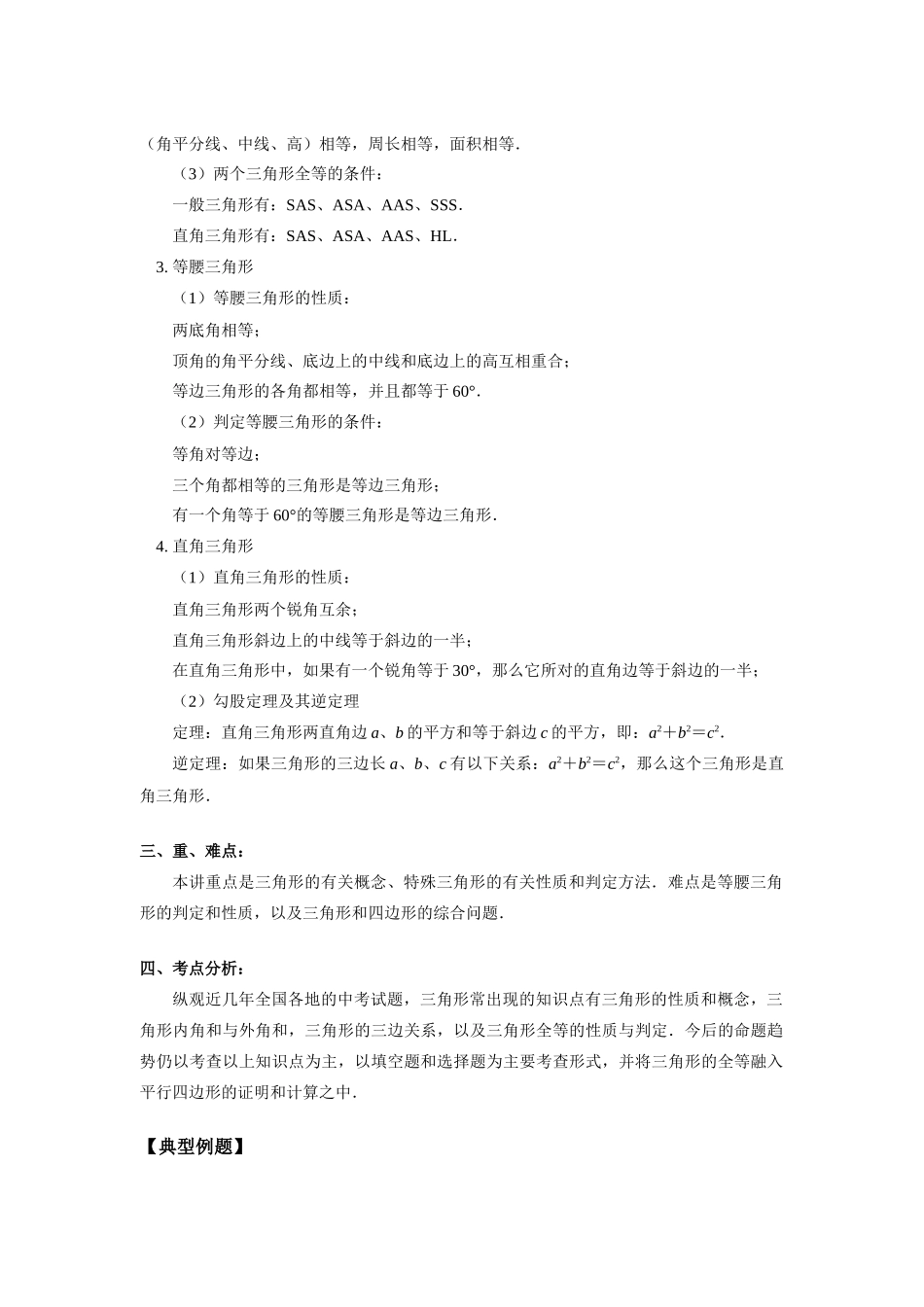 （角平分线、中线、高）相等，周长相等，面积相等．

（3）两个三角形全等的条件：

一般三角形有：SAS、ASA、AAS、SSS．

直角三角形有：SAS、ASA、AAS、HL．

3. 等腰三角形

（1）等腰三角形的性质：

两底角相等；

顶角的角平分线、底边上的中线和底边上的高互相重合；

等边三角形的各角都相等，并且都等于 60°．

（2）判定等腰三角形的条件：

等角对等边；

三个角都相等的三角形是等边三角形；

有一个角等于 60°的等腰三角形是等边三角形．

4. 直角三角形

（1）直角三角形的性质：

直角三角形两个锐角互余；

直角三角形斜边上的中线等于斜边的一半；

在直角三角形中，如果有一个锐角等于 30°，那么它所对的直角边等于斜边的一半；

（2）勾股定理及其逆定理

定理：直角三角形两直角边 $a$、$b$ 的平方和等于斜边 $c$ 的平方，即：$a^2+b^2=c^2$．

逆定理：如果三角形的三边长 $a$、$b$、$c$ 有以下关系：$a^2+b^2=c^2$，那么这个三角形是直角三角形．

三、重、难点：

本讲重点是三角形的有关概念、特殊三角形的有关性质和判定方法．难点是等腰三角形的判定和性质，以及三角形和四边形的综合问题．

四、考点分析：

纵观近几年全国各地的中考试题，三角形常出现的知识点有三角形的性质和概念，三角形内角和与外角和，三角形的三边关系，以及三角形全等的性质与判定．今后的命题趋势仍以考查以上知识点为主，以填空题和选择题为主要考查形式，并将三角形的全等融入平行四边形的证明和计算之中．

【典型例题】